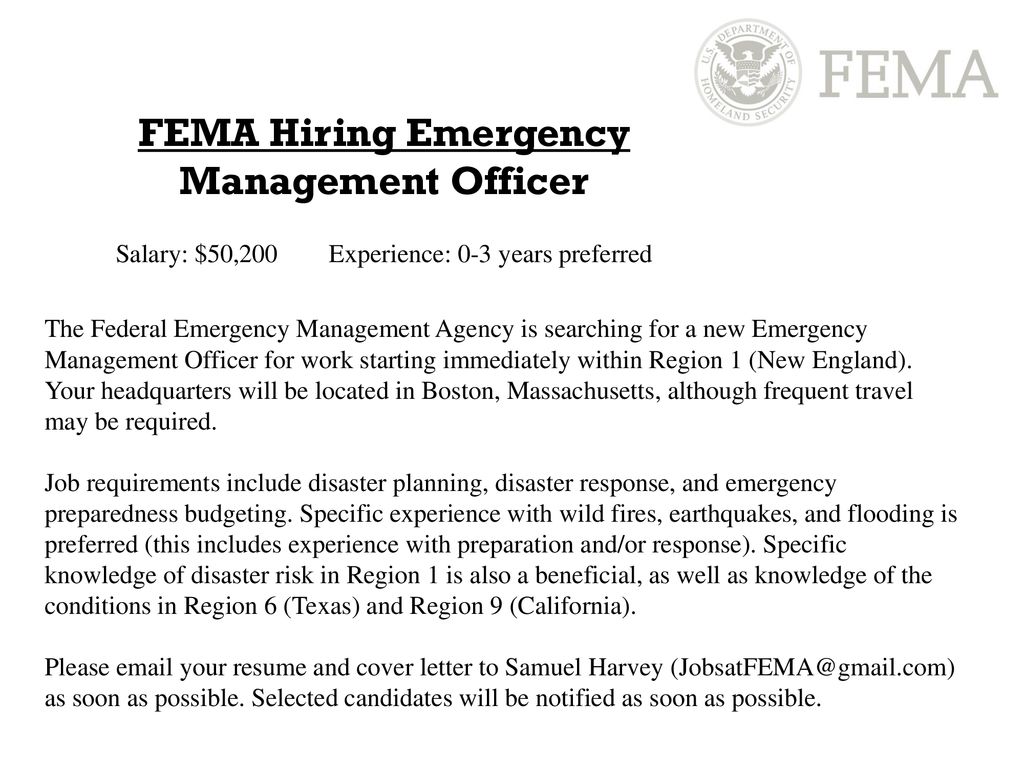 U.S. DEPARTMENT OF HOMELAND SECURITY FEMA

FEMA Hiring Emergency Management Officer

Salary: $50,200 Experience: 0-3 years preferred

The Federal Emergency Management Agency is searching for a new Emergency Management Officer for work starting immediately within Region 1 (New England). Your headquarters will be located in Boston, Massachusetts, although frequent travel may be required.

Job requirements include disaster planning, disaster response, and emergency preparedness budgeting. Specific experience with wild fires, earthquakes, and flooding is preferred (this includes experience with preparation and/or response). Specific knowledge of disaster risk in Region 1 is also a beneficial, as well as knowledge of the conditions in Region 6 (Texas) and Region 9 (California).

Please email your resume and cover letter to Samuel Harvey (JobsatFEMA@gmail.com) as soon as possible. Selected candidates will be notified as soon as possible.